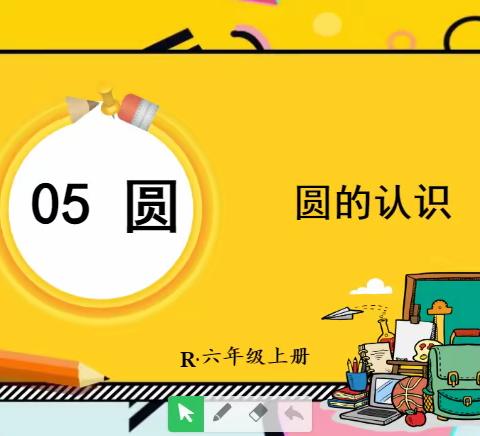 05 圆

圆的认识

R·六年级上册